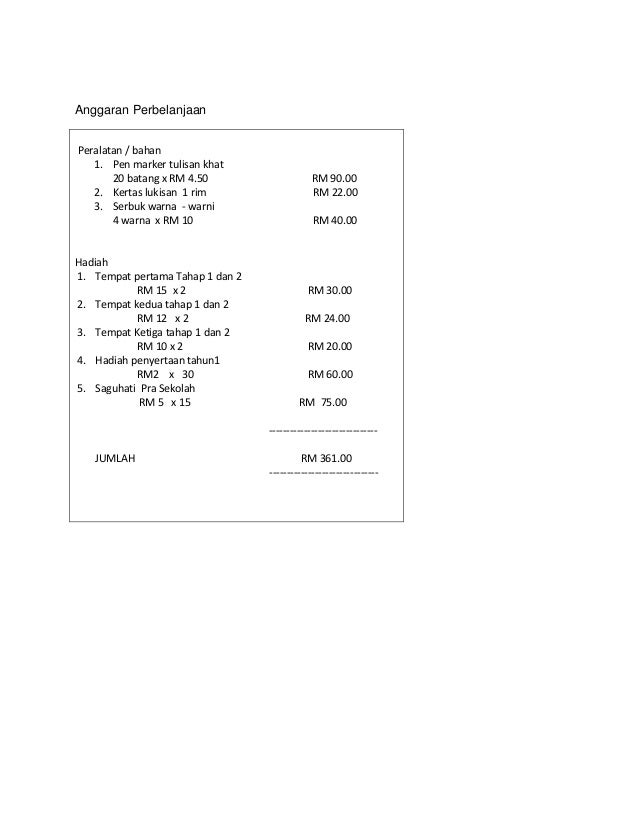 Anggaran Perbelanjaan

Peralatan / bahan
1. Pen marker tulisan khat
20 batang x RM 4.50 RM 90.00
2. Kertas lukisan 1 rim RM 22.00
3. Serbuk warna - warni
4 warna x RM 10 RM 40.00

Hadiah
1. Tempat pertama Tahap 1 dan 2
RM 15 x 2 RM 30.00
2. Tempat kedua tahap 1 dan 2
RM 12 x 2 RM 24.00
3. Tempat Ketiga tahap 1 dan 2
RM 10 x 2 RM 20.00
4. Hadiah penyertaan tahun1
RM2 x 30 RM 60.00
5. Saguhati Pra Sekolah
RM 5 x 15 RM 75.00

------------------------

JUMLAH RM 361.00
------------------------